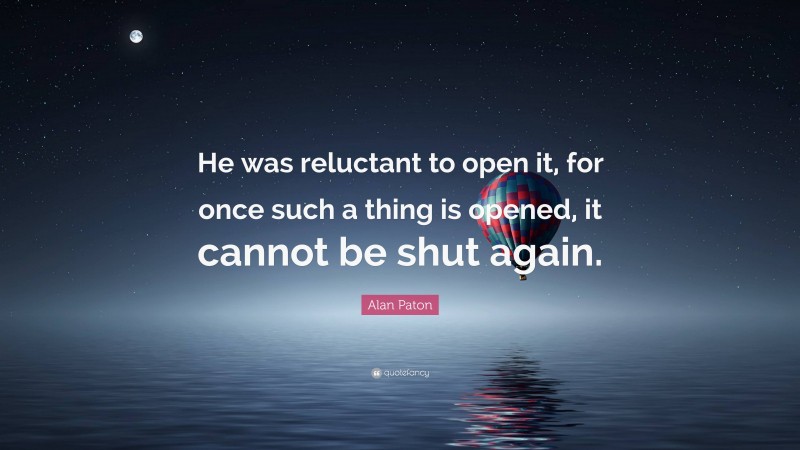 He was reluctant to open it, for once such a thing is opened, it cannot be shut again.

Alan Paton

quotefancy